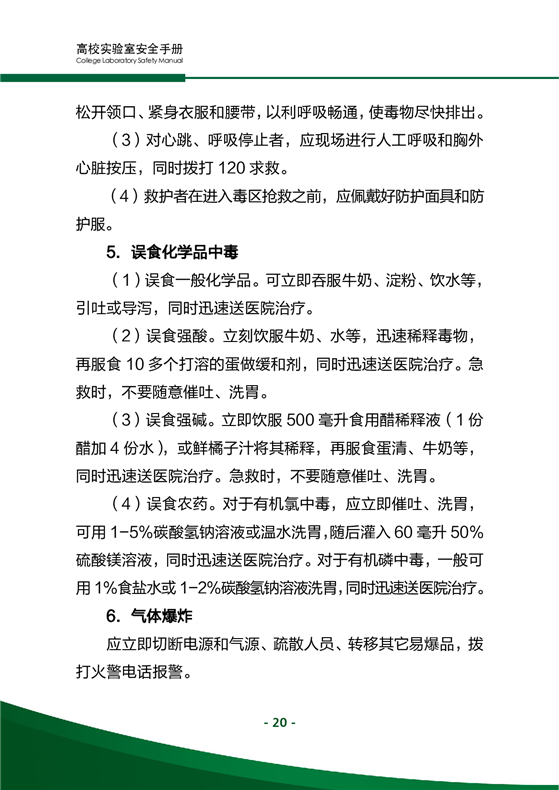 高校实验室安全手册
College Laboratory Safety Manual

松开领口、紧身衣服和腰带，以利呼吸畅通，使毒物尽快排出。

（3）对心跳、呼吸停止者，应现场进行人工呼吸和胸外心脏按压，同时拨打 120 求救。

（4）救护者在进入毒区抢救之前，应佩戴好防护面具和防护服。

5. 误食化学品中毒

（1）误食一般化学品。可立即吞服牛奶、淀粉、饮水等，引吐或导泻，同时迅速送医院治疗。

（2）误食强酸。立刻饮服牛奶、水等，迅速稀释毒物，再服食 10 多个打溶的蛋做缓和剂，同时迅速送医院治疗。急救时，不要随意催吐、洗胃。

（3）误食强碱。立即饮服 500 毫升食用醋稀释液（1 份醋加 4 份水），或鲜橘子汁将其稀释，再服食蛋清、牛奶等，同时迅速送医院治疗。急救时，不要随意催吐、洗胃。

（4）误食农药。对于有机氯中毒，应立即催吐、洗胃，可用 1-5%碳酸氢钠溶液或温水洗胃，随后灌入 60 毫升 50%硫酸镁溶液，同时迅速送医院治疗。对于有机磷中毒，一般可用 1%食盐水或 1-2%碳酸氢钠溶液洗胃，同时迅速送医院治疗。

6. 气体爆炸

应立即切断电源和气源、疏散人员、转移其它易爆品，拨打火警电话报警。

- 20 -